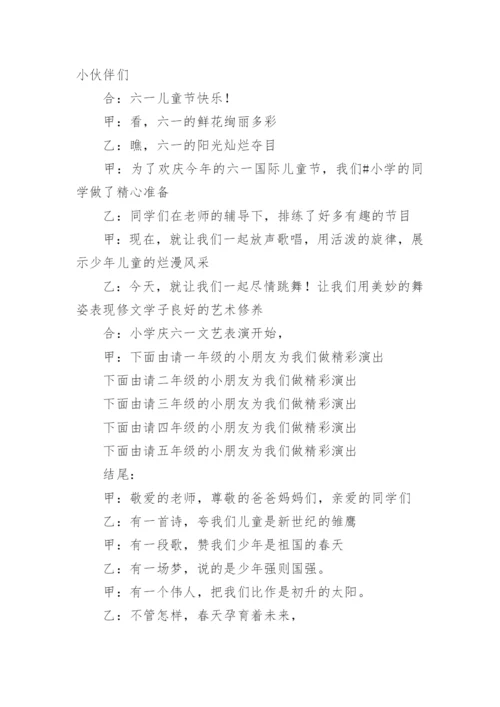 小伙伴们

合：六一儿童节快乐！

甲：看，六一的鲜花绚丽多彩

乙：瞧，六一的阳光灿烂夺目

甲：为了欢庆今年的六一国际儿童节，我们#小学的同学做了精心准备

乙：同学们在老师的辅导下，排练了好多有趣的节目

甲：现在，就让我们一起放声歌唱，用活泼的旋律，展示少年儿童的烂漫风采

乙：今天，就让我们一起尽情跳舞！让我们用美妙的舞姿表现修文学子良好的艺术修养

合：小学庆六一文艺表演开始，

甲：下面由请一年级的小朋友为我们做精彩演出

下面由请二年级的小朋友为我们做精彩演出

下面由请三年级的小朋友为我们做精彩演出

下面由请四年级的小朋友为我们做精彩演出

下面由请五年级的小朋友为我们做精彩演出

结尾：

甲：敬爱的老师，尊敬的爸爸妈妈们，亲爱的同学们

乙：有一首诗，夸我们儿童是新世纪的雏鹰

甲：有一段歌，赞我们少年是祖国的春天

乙：有一场梦，说的是少年强则国强。

甲：有一个伟人，把我们比作是初升的太阳。

乙：不管怎样，春天孕育着未来，